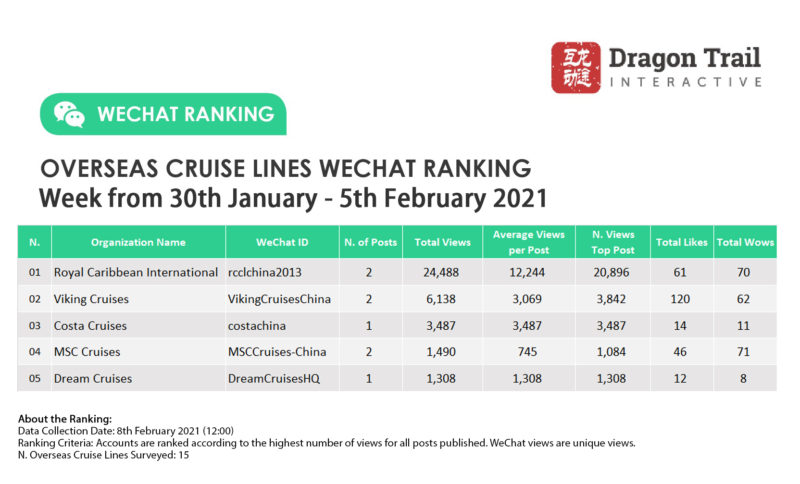 互龙动途 Dragon Trail INTERACTIVE

WECHAT RANKING

OVERSEAS CRUISE LINES WECHAT RANKING
Week from 30th January - 5th February 2021

| N. | Organization Name | WeChat ID | N. of Posts | Total Views | Average Views per Post | N. Views Top Post | Total Likes | Total Wows |
|---|---|---|---|---|---|---|---|---|
| 01 | Royal Caribbean International | rcclchina2013 | 2 | 24,488 | 12,244 | 20,896 | 61 | 70 |
| 02 | Viking Cruises | VikingCruisesChina | 2 | 6,138 | 3,069 | 3,842 | 120 | 62 |
| 03 | Costa Cruises | costachina | 1 | 3,487 | 3,487 | 3,487 | 14 | 11 |
| 04 | MSC Cruises | MSCCruises-China | 2 | 1,490 | 745 | 1,084 | 46 | 71 |
| 05 | Dream Cruises | DreamCruisesHQ | 1 | 1,308 | 1,308 | 1,308 | 12 | 8 |

About the Ranking:
Data Collection Date: 8th February 2021 (12:00)
Ranking Criteria: Accounts are ranked according to the highest number of views for all posts published. WeChat views are unique views.
N. Overseas Cruise Lines Surveyed: 15